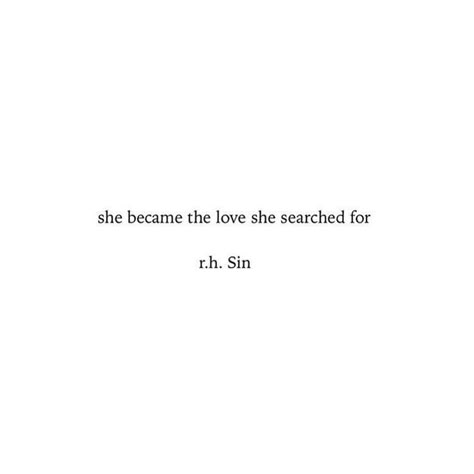 she became the love she searched for

r.h. Sin